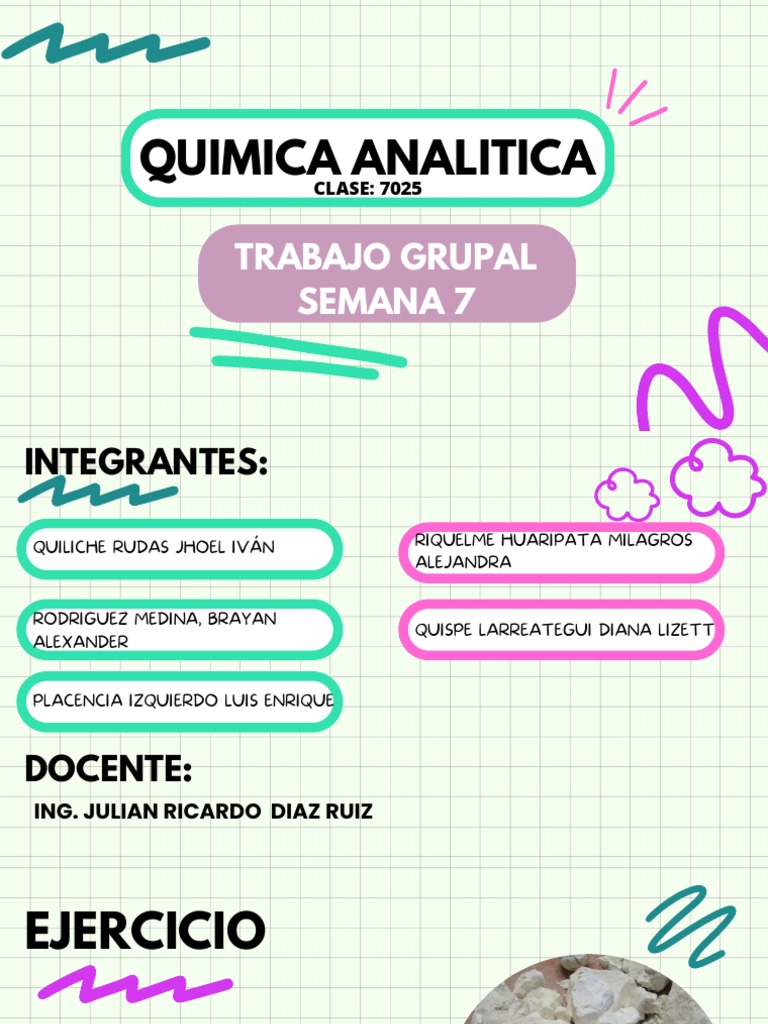 QUIMICA ANALITICA
CLASE: 7025

TRABAJO GRUPAL
SEMANA 7

INTEGRANTES:

QUILICHE RUDAS JHOEL IVÁN

RODRIGUEZ MEDINA, BRAYAN ALEXANDER

PLACENCIA IZQUIERDO LUIS ENRIQUE

RIQUELME HUARIPATA MILAGROS ALEJANDRA

QUISPE LARREATEGUI DIANA LIZETT

DOCENTE:

ING. JULIAN RICARDO DIAZ RUIZ

EJERCICIO